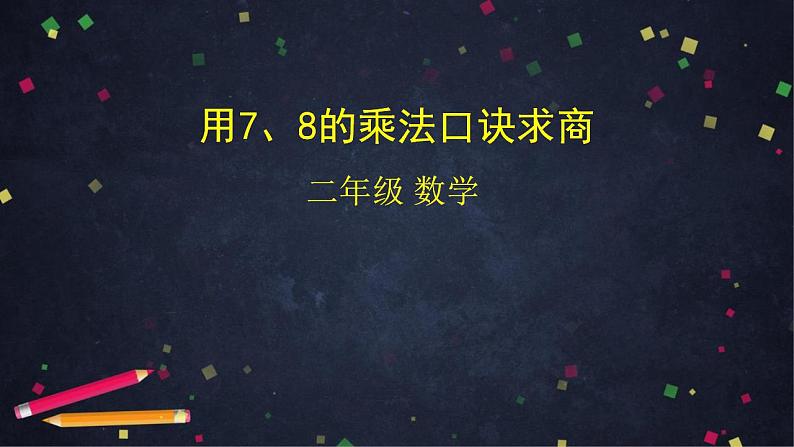 用7、8的乘法口诀求商

二年级 数学